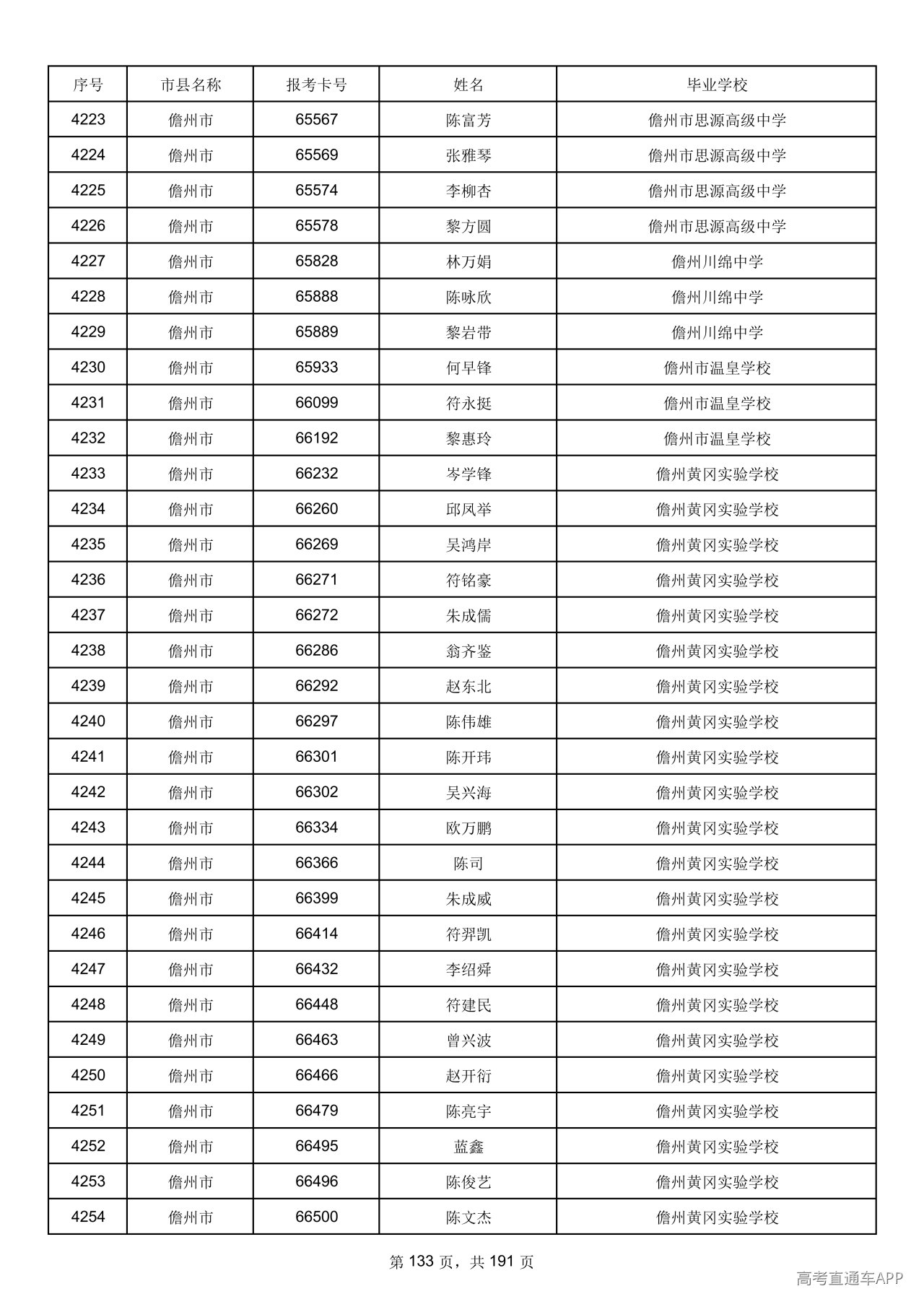 | 序号 | 市县名称 | 报考卡号 | 姓名 | 毕业学校 |
|---|---|---|---|---|
| 4223 | 儋州市 | 65567 | 陈富芳 | 儋州市思源高级中学 |
| 4224 | 儋州市 | 65569 | 张雅琴 | 儋州市思源高级中学 |
| 4225 | 儋州市 | 65574 | 李柳杏 | 儋州市思源高级中学 |
| 4226 | 儋州市 | 65578 | 黎方圆 | 儋州市思源高级中学 |
| 4227 | 儋州市 | 65828 | 林万娟 | 儋州川绵中学 |
| 4228 | 儋州市 | 65888 | 陈咏欣 | 儋州川绵中学 |
| 4229 | 儋州市 | 65889 | 黎岩带 | 儋州川绵中学 |
| 4230 | 儋州市 | 65933 | 何早锋 | 儋州市温皇学校 |
| 4231 | 儋州市 | 66099 | 符永挺 | 儋州市温皇学校 |
| 4232 | 儋州市 | 66192 | 黎惠玲 | 儋州市温皇学校 |
| 4233 | 儋州市 | 66232 | 岑学锋 | 儋州黄冈实验学校 |
| 4234 | 儋州市 | 66260 | 邱凤举 | 儋州黄冈实验学校 |
| 4235 | 儋州市 | 66269 | 吴鸿岸 | 儋州黄冈实验学校 |
| 4236 | 儋州市 | 66271 | 符铭豪 | 儋州黄冈实验学校 |
| 4237 | 儋州市 | 66272 | 朱成儒 | 儋州黄冈实验学校 |
| 4238 | 儋州市 | 66286 | 翁齐鉴 | 儋州黄冈实验学校 |
| 4239 | 儋州市 | 66292 | 赵东北 | 儋州黄冈实验学校 |
| 4240 | 儋州市 | 66297 | 陈伟雄 | 儋州黄冈实验学校 |
| 4241 | 儋州市 | 66301 | 陈开玮 | 儋州黄冈实验学校 |
| 4242 | 儋州市 | 66302 | 吴兴海 | 儋州黄冈实验学校 |
| 4243 | 儋州市 | 66334 | 欧万鹏 | 儋州黄冈实验学校 |
| 4244 | 儋州市 | 66366 | 陈司 | 儋州黄冈实验学校 |
| 4245 | 儋州市 | 66399 | 朱成威 | 儋州黄冈实验学校 |
| 4246 | 儋州市 | 66414 | 符羿凯 | 儋州黄冈实验学校 |
| 4247 | 儋州市 | 66432 | 李绍舜 | 儋州黄冈实验学校 |
| 4248 | 儋州市 | 66448 | 符建民 | 儋州黄冈实验学校 |
| 4249 | 儋州市 | 66463 | 曾兴波 | 儋州黄冈实验学校 |
| 4250 | 儋州市 | 66466 | 赵开衍 | 儋州黄冈实验学校 |
| 4251 | 儋州市 | 66479 | 陈亮宇 | 儋州黄冈实验学校 |
| 4252 | 儋州市 | 66495 | 蓝鑫 | 儋州黄冈实验学校 |
| 4253 | 儋州市 | 66496 | 陈俊艺 | 儋州黄冈实验学校 |
| 4254 | 儋州市 | 66500 | 陈文杰 | 儋州黄冈实验学校 |

第133页，共191页

高考直通车APP